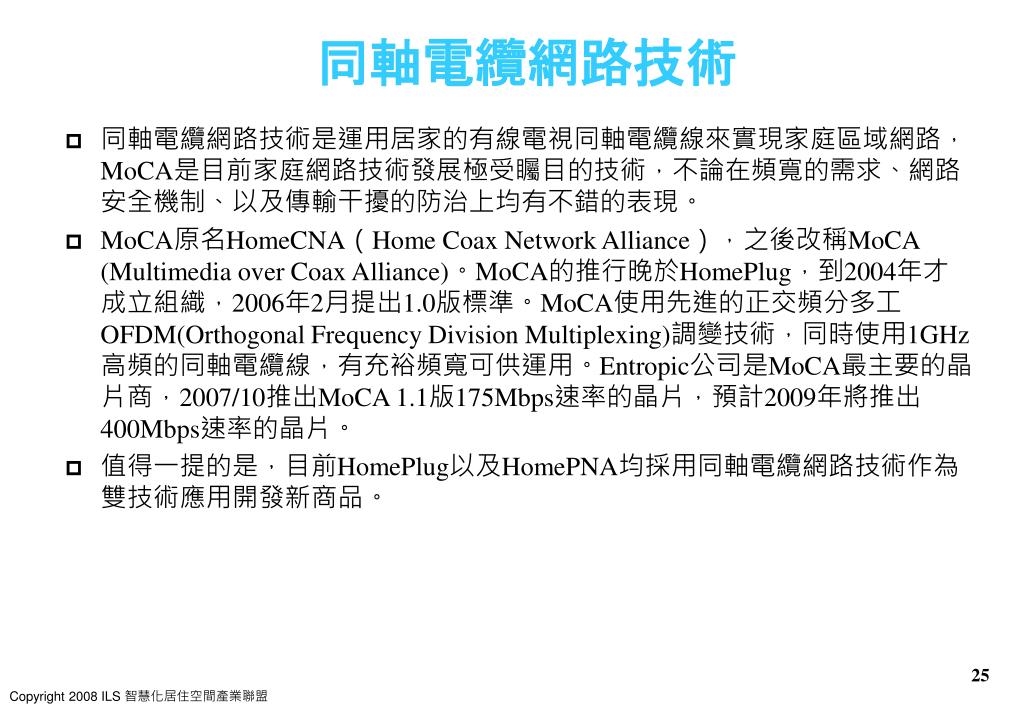 同軸電纜網路技術

同軸電纜網路技術是運用居家的有線電視同軸電纜線來實現家庭區域網路，MoCA是目前家庭網路技術發展極受矚目的技術，不論在頻寬的需求、網路安全機制、以及傳輸干擾的防治上均有不錯的表現。

MoCA原名HomeCNA（Home Coax Network Alliance），之後改稱MoCA (Multimedia over Coax Alliance)。MoCA的推行晚於HomePlug，到2004年才成立組織，2006年2月提出1.0版標準。MoCA使用先進的正交頻分多工OFDM(Orthogonal Frequency Division Multiplexing)調變技術，同時使用1GHz高頻的同軸電纜線，有充裕頻寬可供運用。Entropic公司是MoCA最主要的晶片商，2007/10推出MoCA 1.1版175Mbps速率的晶片，預計2009年將推出400Mbps速率的晶片。

值得一提的是，目前HomePlug以及HomePNA均採用同軸電纜網路技術作為雙技術應用開發新商品。

25

Copyright 2008 ILS 智慧化居住空間產業聯盟